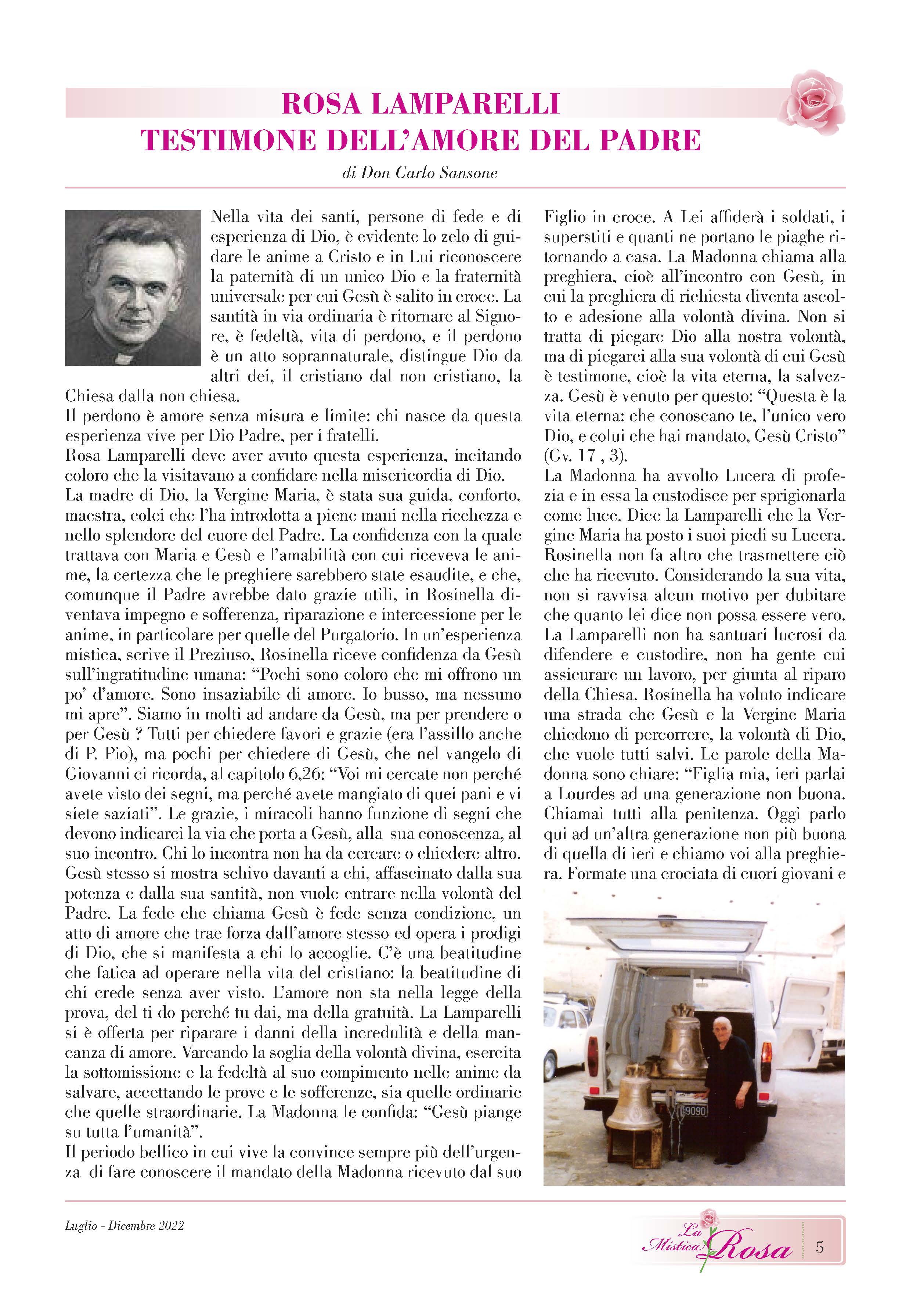 ROSA LAMPARELLI
TESTIMONE DELL'AMORE DEL PADRE

di Don Carlo Sansone

Nella vita dei santi, persone di fede e di esperienza di Dio, è evidente lo zelo di guidare le anime a Cristo e in Lui riconoscere la paternità di un unico Dio e la fraternità universale per cui Gesù è salito in croce. La santità in via ordinaria è ritornare al Signore, è fedeltà, vita di perdono, e il perdono è un atto soprannaturale, distingue Dio da altri dei, il cristiano dal non cristiano, la Chiesa dalla non chiesa.
Il perdono è amore senza misura e limite: chi nasce da questa esperienza vive per Dio Padre, per i fratelli.
Rosa Lamparelli deve aver avuto questa esperienza, incitando coloro che la visitavano a confidare nella misericordia di Dio.
La madre di Dio, la Vergine Maria, è stata sua guida, conforto, maestra, colei che l'ha introdotta a piene mani nella ricchezza e nello splendore del cuore del Padre. La confidenza con la quale trattava con Maria e Gesù e l'amabilità con cui riceveva le anime, la certezza che le preghiere sarebbero state esaudite, e che, comunque il Padre avrebbe dato grazie utili, in Rosinella diventava impegno e sofferenza, riparazione e intercessione per le anime, in particolare per quelle del Purgatorio. In un'esperienza mistica, scrive il Preziuso, Rosinella riceve confidenza da Gesù sull'ingratitudine umana: "Pochi sono coloro che mi offrono un po' d'amore. Sono insaziabile di amore. Io busso, ma nessuno mi apre". Siamo in molti ad andare da Gesù, ma per prendere o per Gesù ? Tutti per chiedere favori e grazie (era l'assillo anche di P. Pio), ma pochi per chiedere di Gesù, che nel vangelo di Giovanni ci ricorda, al capitolo 6,26: "Voi mi cercate non perché avete visto dei segni, ma perché avete mangiato di quei pani e vi siete saziati". Le grazie, i miracoli hanno funzione di segni che devono indicarci la via che porta a Gesù, alla sua conoscenza, al suo incontro. Chi lo incontra non ha da cercare o chiedere altro. Gesù stesso si mostra schivo davanti a chi, affascinato dalla sua potenza e dalla sua santità, non vuole entrare nella volontà del Padre. La fede che chiama Gesù è fede senza condizione, un atto di amore che trae forza dall'amore stesso ed opera i prodigi di Dio, che si manifesta a chi lo accoglie. C'è una beatitudine che fatica ad operare nella vita del cristiano: la beatitudine di chi crede senza aver visto. L'amore non sta nella legge della prova, del ti do perché tu dai, ma della gratuità. La Lamparelli si è offerta per riparare i danni della incredulità e della mancanza di amore. Varcando la soglia della volontà divina, esercita la sottomissione e la fedeltà al suo compimento nelle anime da salvare, accettando le prove e le sofferenze, sia quelle ordinarie che quelle straordinarie. La Madonna le confida: "Gesù piange su tutta l'umanità".
Il periodo bellico in cui vive la convince sempre più dell'urgenza di fare conoscere il mandato della Madonna ricevuto dal suo Figlio in croce. A Lei affiderà i soldati, i superstiti e quanti ne portano le piaghe ritornando a casa. La Madonna chiama alla preghiera, cioè all'incontro con Gesù, in cui la preghiera di richiesta diventa ascolto e adesione alla volontà divina. Non si tratta di piegare Dio alla nostra volontà, ma di piegarci alla sua volontà di cui Gesù è testimone, cioè la vita eterna, la salvezza. Gesù è venuto per questo: "Questa è la vita eterna: che conoscano te, l'unico vero Dio, e colui che hai mandato, Gesù Cristo" (Gv. 17 , 3).
La Madonna ha avvolto Lucera di profezia e in essa la custodisce per sprigionarla come luce. Dice la Lamparelli che la Vergine Maria ha posto i suoi piedi su Lucera. Rosinella non fa altro che trasmettere ciò che ha ricevuto. Considerando la sua vita, non si ravvisa alcun motivo per dubitare che quanto lei dice non possa essere vero. La Lamparelli non ha santuari lucrosi da difendere e custodire, non ha gente cui assicurare un lavoro, per giunta al riparo della Chiesa. Rosinella ha voluto indicare una strada che Gesù e la Vergine Maria chiedono di percorrere, la volontà di Dio, che vuole tutti salvi. Le parole della Madonna sono chiare: "Figlia mia, ieri parlai a Lourdes ad una generazione non buona. Chiamai tutti alla penitenza. Oggi parlo qui ad un'altra generazione non più buona di quella di ieri e chiamo voi alla preghiera. Formate una crociata di cuori giovani e

9090

Luglio - Dicembre 2022

La Mistica Rosa 5